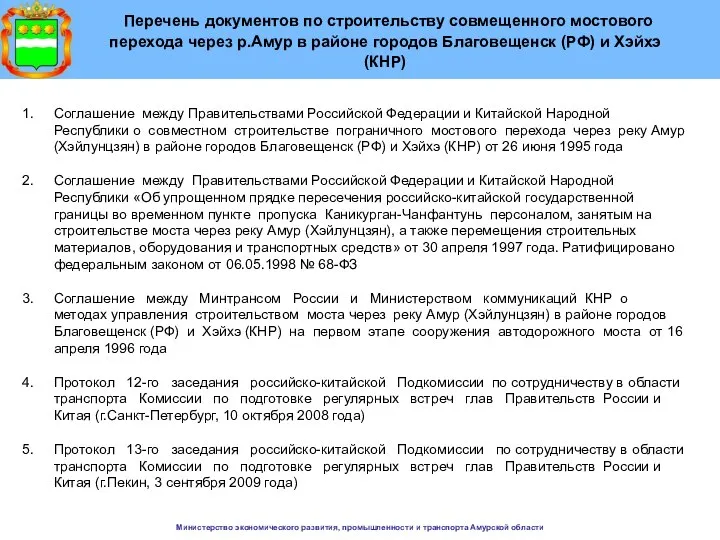 Перечень документов по строительству совмещенного мостового перехода через р.Амур в районе городов Благовещенск (РФ) и Хэйхэ (КНР)

1. Соглашение между Правительствами Российской Федерации и Китайской Народной Республики о совместном строительстве пограничного мостового перехода через реку Амур (Хэйлунцзян) в районе городов Благовещенск (РФ) и Хэйхэ (КНР) от 26 июня 1995 года

2. Соглашение между Правительствами Российской Федерации и Китайской Народной Республики «Об упрощенном прядке пересечения российско-китайской государственной границы во временном пункте пропуска Каникурган-Чанфантунь персоналом, занятым на строительстве моста через реку Амур (Хэйлунцзян), а также перемещения строительных материалов, оборудования и транспортных средств» от 30 апреля 1997 года. Ратифицировано федеральным законом от 06.05.1998 № 68-ФЗ

3. Соглашение между Минтрансом России и Министерством коммуникаций КНР о методах управления строительством моста через реку Амур (Хэйлунцзян) в районе городов Благовещенск (РФ) и Хэйхэ (КНР) на первом этапе сооружения автодорожного моста от 16 апреля 1996 года

4. Протокол 12-го заседания российско-китайской Подкомиссии по сотрудничеству в области транспорта Комиссии по подготовке регулярных встреч глав Правительств России и Китая (г.Санкт-Петербург, 10 октября 2008 года)

5. Протокол 13-го заседания российско-китайской Подкомиссии по сотрудничеству в области транспорта Комиссии по подготовке регулярных встреч глав Правительств России и Китая (г.Пекин, 3 сентября 2009 года)

Министерство экономического развития, промышленности и транспорта Амурской области